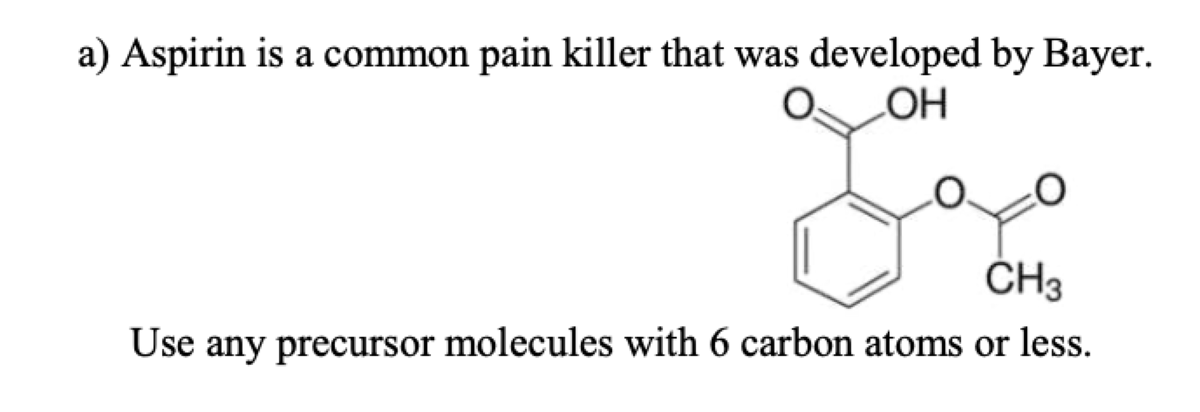 a) Aspirin is a common pain killer that was developed by Bayer.

O OH

O O

$CH_3$

Use any precursor molecules with 6 carbon atoms or less.